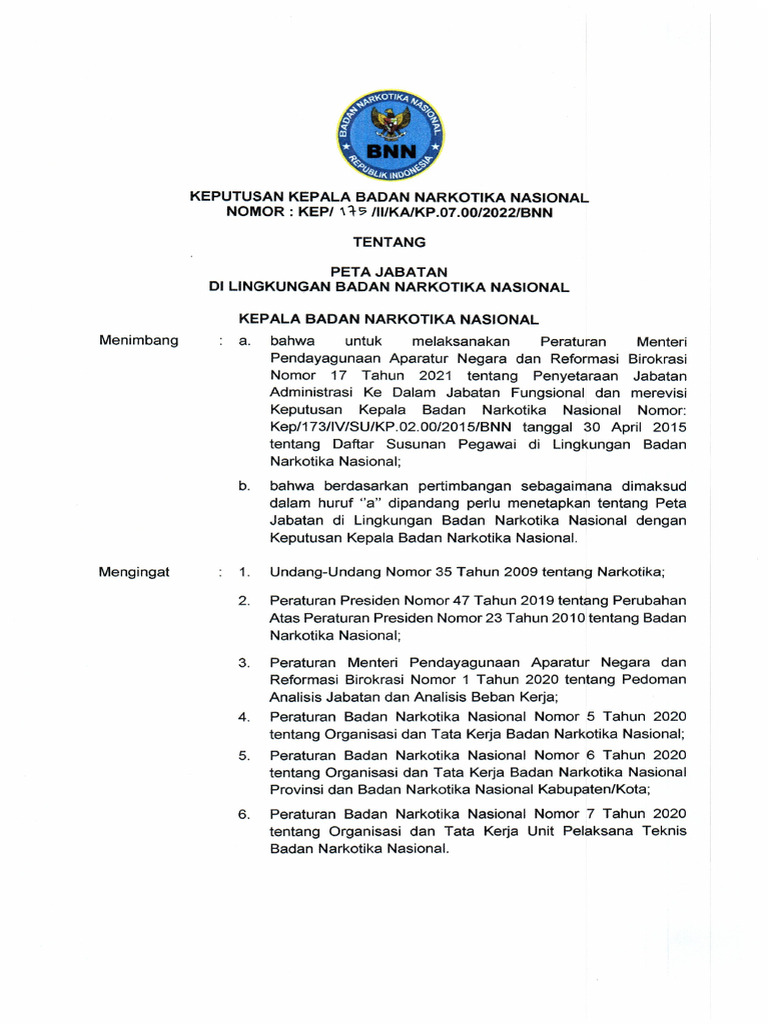 BADAN NARKOTIKA NASIONAL
BNN
REPUBLIK INDONESIA

KEPUTUSAN KEPALA BADAN NARKOTIKA NASIONAL
NOMOR : KEP/ 175 /II/KA/KP.07.00/2022/BNN

TENTANG

PETA JABATAN
DI LINGKUNGAN BADAN NARKOTIKA NASIONAL

KEPALA BADAN NARKOTIKA NASIONAL

Menimbang : a. bahwa untuk melaksanakan Peraturan Menteri Pendayagunaan Aparatur Negara dan Reformasi Birokrasi Nomor 17 Tahun 2021 tentang Penyetaraan Jabatan Administrasi Ke Dalam Jabatan Fungsional dan merevisi Keputusan Kepala Badan Narkotika Nasional Nomor: Kep/173/IV/SU/KP.02.00/2015/BNN tanggal 30 April 2015 tentang Daftar Susunan Pegawai di Lingkungan Badan Narkotika Nasional;

b. bahwa berdasarkan pertimbangan sebagaimana dimaksud dalam huruf "a" dipandang perlu menetapkan tentang Peta Jabatan di Lingkungan Badan Narkotika Nasional dengan Keputusan Kepala Badan Narkotika Nasional.

Mengingat : 1. Undang-Undang Nomor 35 Tahun 2009 tentang Narkotika;

2. Peraturan Presiden Nomor 47 Tahun 2019 tentang Perubahan Atas Peraturan Presiden Nomor 23 Tahun 2010 tentang Badan Narkotika Nasional;

3. Peraturan Menteri Pendayagunaan Aparatur Negara dan Reformasi Birokrasi Nomor 1 Tahun 2020 tentang Pedoman Analisis Jabatan dan Analisis Beban Kerja;

4. Peraturan Badan Narkotika Nasional Nomor 5 Tahun 2020 tentang Organisasi dan Tata Kerja Badan Narkotika Nasional;

5. Peraturan Badan Narkotika Nasional Nomor 6 Tahun 2020 tentang Organisasi dan Tata Kerja Badan Narkotika Nasional Provinsi dan Badan Narkotika Nasional Kabupaten/Kota;

6. Peraturan Badan Narkotika Nasional Nomor 7 Tahun 2020 tentang Organisasi dan Tata Kerja Unit Pelaksana Teknis Badan Narkotika Nasional.